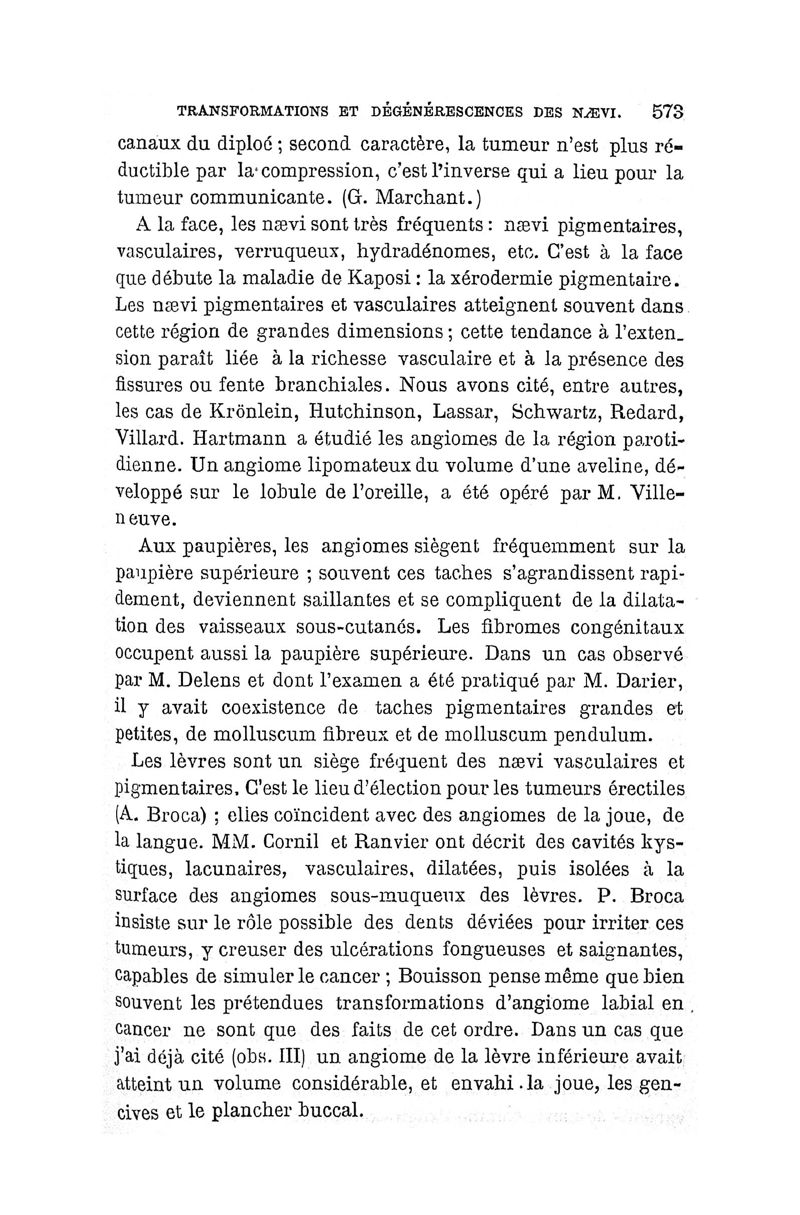 TRANSFORMATIONS ET DÉGÉNÉRESCENCES DES NÆVI. 573

canaux du diploé ; second caractère, la tumeur n'est plus réductible par la compression, c'est l'inverse qui a lieu pour la tumeur communicante. (G. Marchant.)

A la face, les nævi sont très fréquents : nævi pigmentaires, vasculaires, verruqueux, hydradénomes, etc. C'est à la face que débute la maladie de Kaposi : la xérodermie pigmentaire. Les nævi pigmentaires et vasculaires atteignent souvent dans cette région de grandes dimensions ; cette tendance à l'extension paraît liée à la richesse vasculaire et à la présence des fissures ou fente branchiales. Nous avons cité, entre autres, les cas de Krönlein, Hutchinson, Lassar, Schwartz, Redard, Villard. Hartmann a étudié les angiomes de la région parotidienne. Un angiome lipomateux du volume d'une aveline, développé sur le lobule de l'oreille, a été opéré par M. Villeneuve.

Aux paupières, les angiomes siègent fréquemment sur la paupière supérieure ; souvent ces taches s'agrandissent rapidement, deviennent saillantes et se compliquent de la dilatation des vaisseaux sous-cutanés. Les fibromes congénitaux occupent aussi la paupière supérieure. Dans un cas observé par M. Delens et dont l'examen a été pratiqué par M. Darier, il y avait coexistence de taches pigmentaires grandes et petites, de molluscum fibreux et de molluscum pendulum.

Les lèvres sont un siège fréquent des nævi vasculaires et pigmentaires. C'est le lieu d'élection pour les tumeurs érectiles (A. Broca) ; elles coïncident avec des angiomes de la joue, de la langue. MM. Cornil et Ranvier ont décrit des cavités kystiques, lacunaires, vasculaires, dilatées, puis isolées à la surface des angiomes sous-muqueux des lèvres. P. Broca insiste sur le rôle possible des dents déviées pour irriter ces tumeurs, y creuser des ulcérations fongueuses et saignantes, capables de simuler le cancer ; Bouisson pense même que bien souvent les prétendues transformations d'angiome labial en cancer ne sont que des faits de cet ordre. Dans un cas que j'ai déjà cité (obs. III) un angiome de la lèvre inférieure avait atteint un volume considérable, et envahi la joue, les gencives et le plancher buccal.